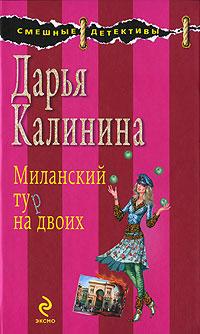 СМЕШНЫЕ ДЕТЕКТИВЫ

Дарья Калинина

Миланский тур на двоих

ЭКСМО